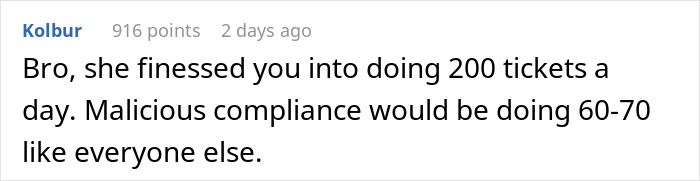 Kolbur 916 points 2 days ago

Bro, she finessed you into doing 200 tickets a day. Malicious compliance would be doing 60-70 like everyone else.